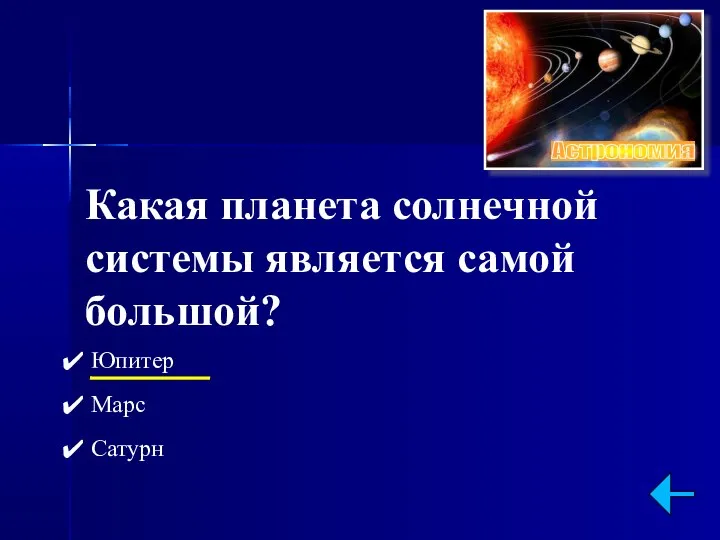 Астрономия

Какая планета солнечной системы является самой большой?

✔ Юпитер

✔ Марс

✔ Сатурн